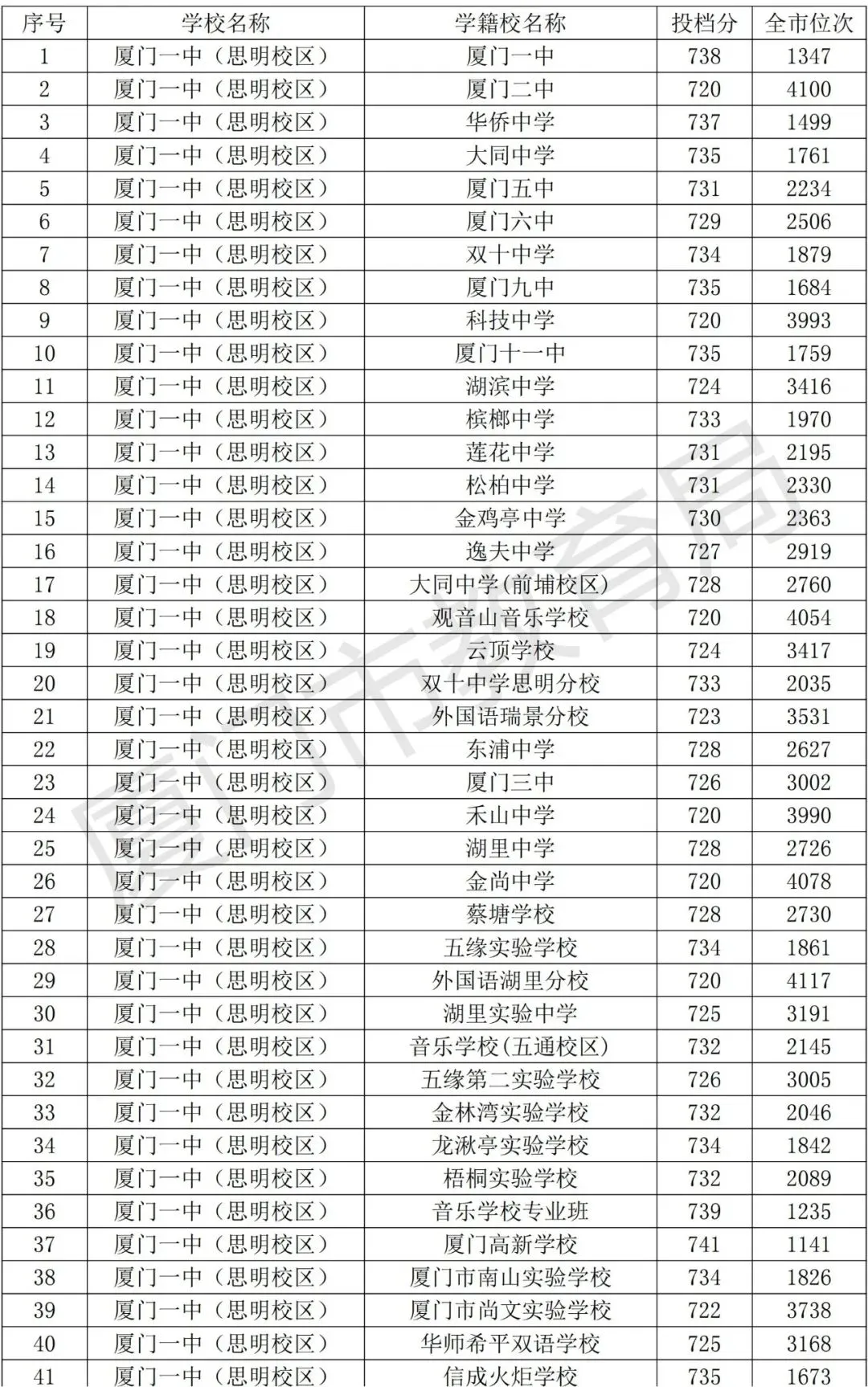 | 序号 | 学校名称 | 学籍校名称 | 投档分 | 全市位次 |
|---|---|---|---|---|
| 1 | 厦门一中（思明校区） | 厦门一中 | 738 | 1347 |
| 2 | 厦门一中（思明校区） | 厦门二中 | 720 | 4100 |
| 3 | 厦门一中（思明校区） | 华侨中学 | 737 | 1499 |
| 4 | 厦门一中（思明校区） | 大同中学 | 735 | 1761 |
| 5 | 厦门一中（思明校区） | 厦门五中 | 731 | 2234 |
| 6 | 厦门一中（思明校区） | 厦门六中 | 729 | 2506 |
| 7 | 厦门一中（思明校区） | 双十中学 | 734 | 1879 |
| 8 | 厦门一中（思明校区） | 厦门九中 | 735 | 1684 |
| 9 | 厦门一中（思明校区） | 科技中学 | 720 | 3993 |
| 10 | 厦门一中（思明校区） | 厦门十一中 | 735 | 1759 |
| 11 | 厦门一中（思明校区） | 湖滨中学 | 724 | 3416 |
| 12 | 厦门一中（思明校区） | 槟榔中学 | 733 | 1970 |
| 13 | 厦门一中（思明校区） | 莲花中学 | 731 | 2195 |
| 14 | 厦门一中（思明校区） | 松柏中学 | 731 | 2330 |
| 15 | 厦门一中（思明校区） | 金鸡亭中学 | 730 | 2363 |
| 16 | 厦门一中（思明校区） | 逸夫中学 | 727 | 2919 |
| 17 | 厦门一中（思明校区） | 大同中学(前埔校区) | 728 | 2760 |
| 18 | 厦门一中（思明校区） | 观音山音乐学校 | 720 | 4054 |
| 19 | 厦门一中（思明校区） | 云顶学校 | 724 | 3417 |
| 20 | 厦门一中（思明校区） | 双十中学思明分校 | 733 | 2035 |
| 21 | 厦门一中（思明校区） | 外国语瑞景分校 | 723 | 3531 |
| 22 | 厦门一中（思明校区） | 东浦中学 | 728 | 2627 |
| 23 | 厦门一中（思明校区） | 厦门三中 | 726 | 3002 |
| 24 | 厦门一中（思明校区） | 禾山中学 | 720 | 3990 |
| 25 | 厦门一中（思明校区） | 湖里中学 | 728 | 2726 |
| 26 | 厦门一中（思明校区） | 金尚中学 | 720 | 4078 |
| 27 | 厦门一中（思明校区） | 蔡塘学校 | 728 | 2730 |
| 28 | 厦门一中（思明校区） | 五缘实验学校 | 734 | 1861 |
| 29 | 厦门一中（思明校区） | 外国语湖里分校 | 720 | 4117 |
| 30 | 厦门一中（思明校区） | 湖里实验中学 | 725 | 3191 |
| 31 | 厦门一中（思明校区） | 音乐学校(五通校区) | 732 | 2145 |
| 32 | 厦门一中（思明校区） | 五缘第二实验学校 | 726 | 3005 |
| 33 | 厦门一中（思明校区） | 金林湾实验学校 | 732 | 2046 |
| 34 | 厦门一中（思明校区） | 龙湫亭实验学校 | 734 | 1842 |
| 35 | 厦门一中（思明校区） | 梧桐实验学校 | 732 | 2089 |
| 36 | 厦门一中（思明校区） | 音乐学校专业班 | 739 | 1235 |
| 37 | 厦门一中（思明校区） | 厦门高新学校 | 741 | 1141 |
| 38 | 厦门一中（思明校区） | 厦门市南山实验学校 | 734 | 1826 |
| 39 | 厦门一中（思明校区） | 厦门市尚文实验学校 | 722 | 3738 |
| 40 | 厦门一中（思明校区） | 华师希平双语学校 | 725 | 3168 |
| 41 | 厦门一中（思明校区） | 信成火炬学校 | 735 | 1673 |

厦门市教育局